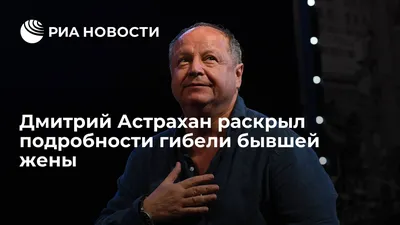 РИА НОВОСТИ

Дмитрий Астрахан раскрыл подробности гибели бывшей жены